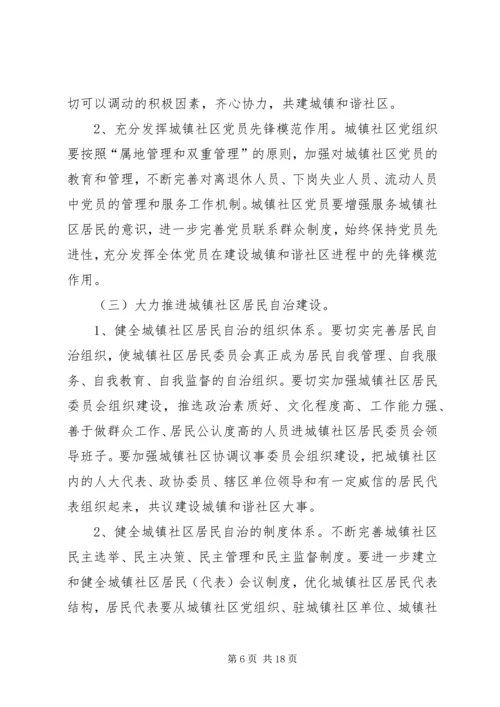 切可以调动的积极因素，齐心协力，共建城镇和谐社区。

2、充分发挥城镇社区党员先锋模范作用。城镇社区党组织要按照“属地管理和双重管理”的原则，加强对城镇社区党员的教育和管理，不断完善对离退休人员、下岗失业人员、流动人员中党员的管理和服务工作机制。城镇社区党员要增强服务城镇社区居民的意识，进一步完善党员联系群众制度，始终保持党员先进性，充分发挥全体党员在建设城镇和谐社区进程中的先锋模范作用。

（三）大力推进城镇社区居民自治建设。

1、健全城镇社区居民自治的组织体系。要切实完善居民自治组织，使城镇社区居民委员会真正成为居民自我管理、自我服务、自我教育、自我监督的自治组织。要切实加强城镇社区居民委员会组织建设，推选政治素质好、文化程度高、工作能力强、善于做群众工作、居民公认度高的人员进城镇社区居民委员会领导班子。要加强城镇社区协调议事委员会组织建设，把城镇社区内的人大代表、政协委员、辖区单位领导和有一定威信的居民代表组织起来，共议建设城镇和谐社区大事。

2、健全城镇社区居民自治的制度体系。不断完善城镇社区民主选举、民主决策、民主管理和民主监督制度。要进一步建立和健全城镇社区居民（代表）会议制度，优化城镇社区居民代表结构，居民代表要从城镇社区党组织、驻城镇社区单位、城镇社

第 6 页 共 18 页